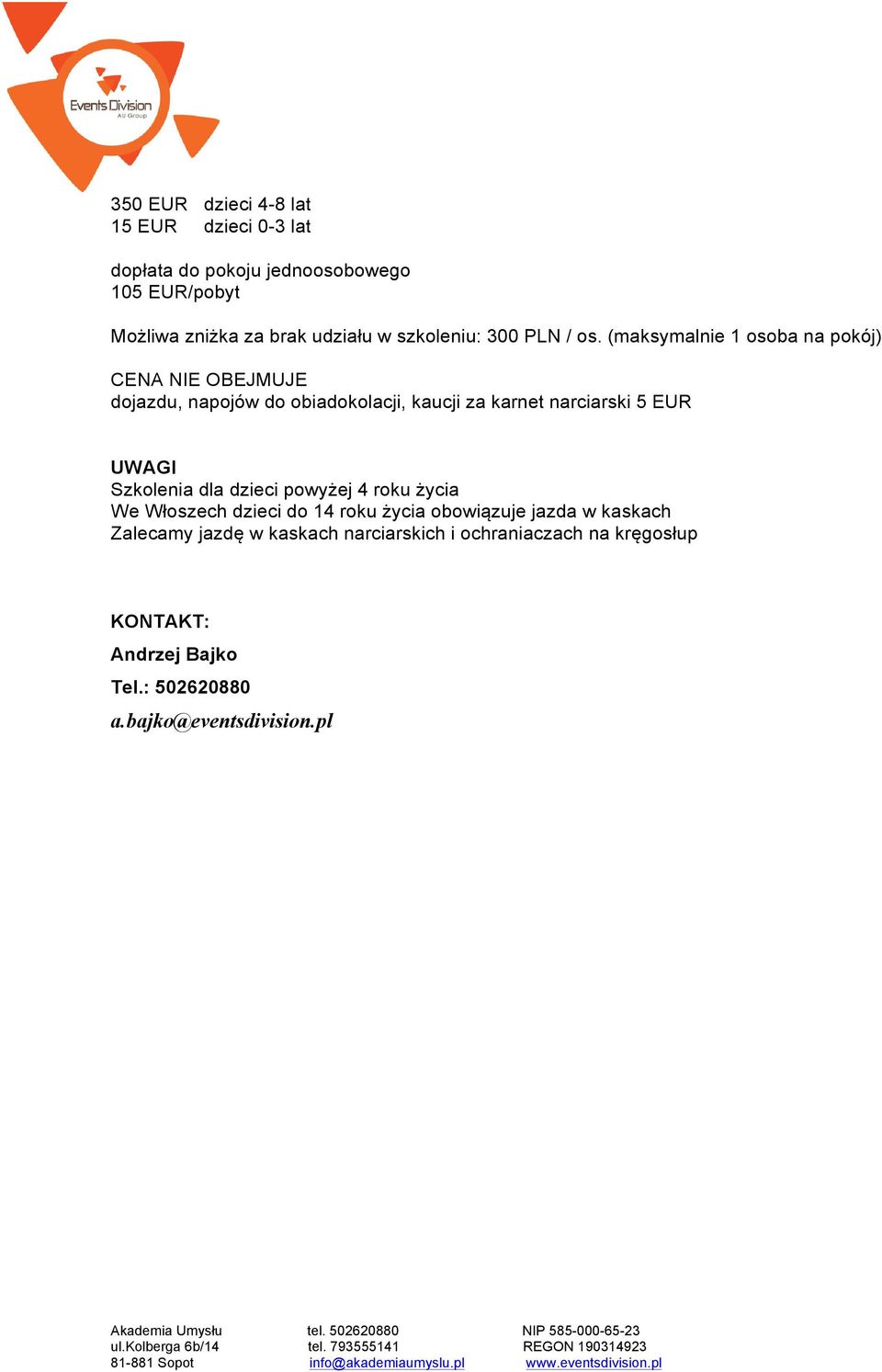 Events Division
AU Group

350 EUR dzieci 4-8 lat
15 EUR dzieci 0-3 lat

dopłata do pokoju jednoosobowego
105 EUR/pobyt

Możliwa zniżka za brak udziału w szkoleniu: 300 PLN / os. (maksymalnie 1 osoba na pokój)

CENA NIE OBEJMUJE
dojazdu, napojów do obiadokolacji, kaucji za karnet narciarski 5 EUR

UWAGI
Szkolenia dla dzieci powyżej 4 roku życia
We Włoszech dzieci do 14 roku życia obowiązuje jazda w kaskach
Zalecamy jazdę w kaskach narciarskich i ochraniaczach na kręgosłup

KONTAKT:
Andrzej Bajko
Tel.: 502620880
a.bajko@eventsdivision.pl

Akademia Umysłu
ul.Kolberga 6b/14
81-881 Sopot

tel. 502620880
tel. 793555141
info@akademiaumyslu.pl

NIP 585-000-65-23
REGON 190314923
www.eventsdivision.pl